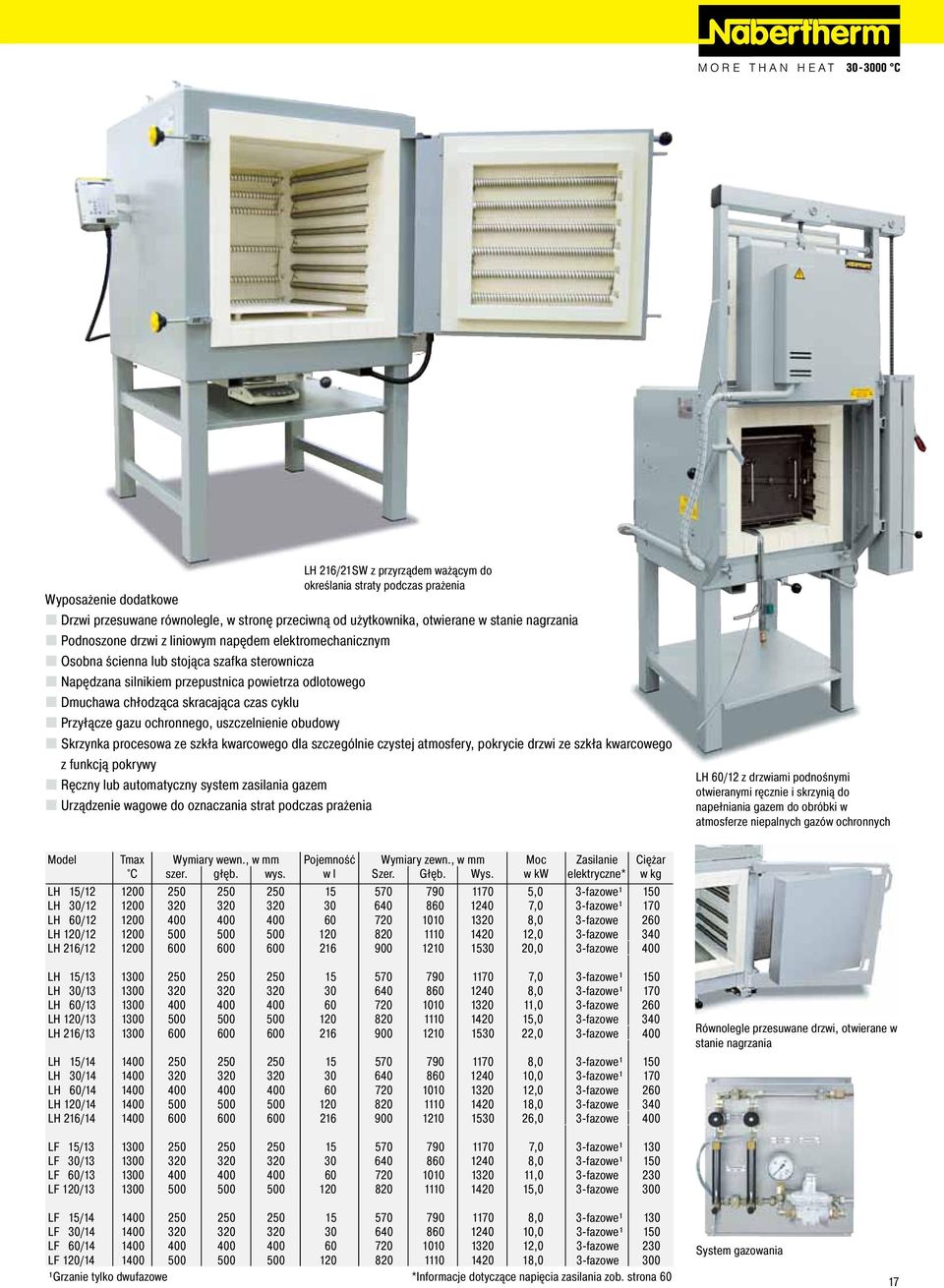 Nabertherm
MORE THAN HEAT 30-3000 °C

LH 216/21SW z przyrządem ważącym do określania straty podczas prażenia

Wyposażenie dodatkowe
Drzwi przesuwane równolegle, w stronę przeciwną od użytkownika, otwierane w stanie nagrzania
Podnoszone drzwi z liniowym napędem elektromechanicznym
Osobna ścienna lub stojąca szafka sterownicza
Napędzana silnikiem przepustnica powietrza odlotowego
Dmuchawa chłodząca skracająca czas cyklu
Przyłącze gazu ochronnego, uszczelnienie obudowy
Skrzynka procesowa ze szkła kwarcowego dla szczególnie czystej atmosfery, pokrycie drzwi ze szkła kwarcowego z funkcją pokrywy
Ręczny lub automatyczny system zasilania gazem
Urządzenie wagowe do oznaczania strat podczas prażenia

LH 60/12 z drzwiami podnośnymi otwieranymi ręcznie i skrzynią do napełniania gazem do obróbki w atmosferze niepalnych gazów ochronnych

| Model | Tmax °C | Wymiary wewn., w mm szer. | głęb. | wys. | Pojemność w l | Wymiary zewn., w mm Szer. | Głęb. | Wys. | Moc w kW | Zasilanie elektryczne* | Ciężar w kg |
|---|---|---|---|---|---|---|---|---|---|---|---|
| LH 15/12 | 1200 | 250 | 250 | 250 | 15 | 570 | 790 | 1170 | 5,0 | 3-fazowe¹ | 150 |
| LH 30/12 | 1200 | 320 | 320 | 320 | 30 | 640 | 860 | 1240 | 7,0 | 3-fazowe¹ | 170 |
| LH 60/12 | 1200 | 400 | 400 | 400 | 60 | 720 | 1010 | 1320 | 8,0 | 3-fazowe | 260 |
| LH 120/12 | 1200 | 500 | 500 | 500 | 120 | 820 | 1110 | 1420 | 12,0 | 3-fazowe | 340 |
| LH 216/12 | 1200 | 600 | 600 | 600 | 216 | 900 | 1210 | 1530 | 20,0 | 3-fazowe | 400 |
| LH 15/13 | 1300 | 250 | 250 | 250 | 15 | 570 | 790 | 1170 | 7,0 | 3-fazowe¹ | 150 |
| LH 30/13 | 1300 | 320 | 320 | 320 | 30 | 640 | 860 | 1240 | 8,0 | 3-fazowe¹ | 170 |
| LH 60/13 | 1300 | 400 | 400 | 400 | 60 | 720 | 1010 | 1320 | 11,0 | 3-fazowe | 260 |
| LH 120/13 | 1300 | 500 | 500 | 500 | 120 | 820 | 1110 | 1420 | 15,0 | 3-fazowe | 340 |
| LH 216/13 | 1300 | 600 | 600 | 600 | 216 | 900 | 1210 | 1530 | 22,0 | 3-fazowe | 400 |
| LH 15/14 | 1400 | 250 | 250 | 250 | 15 | 570 | 790 | 1170 | 8,0 | 3-fazowe¹ | 150 |
| LH 30/14 | 1400 | 320 | 320 | 320 | 30 | 640 | 860 | 1240 | 10,0 | 3-fazowe¹ | 170 |
| LH 60/14 | 1400 | 400 | 400 | 400 | 60 | 720 | 1010 | 1320 | 12,0 | 3-fazowe | 260 |
| LH 120/14 | 1400 | 500 | 500 | 500 | 120 | 820 | 1110 | 1420 | 18,0 | 3-fazowe | 340 |
| LH 216/14 | 1400 | 600 | 600 | 600 | 216 | 900 | 1210 | 1530 | 26,0 | 3-fazowe | 400 |
| LF 15/13 | 1300 | 250 | 250 | 250 | 15 | 570 | 790 | 1170 | 7,0 | 3-fazowe¹ | 130 |
| LF 30/13 | 1300 | 320 | 320 | 320 | 30 | 640 | 860 | 1240 | 8,0 | 3-fazowe¹ | 150 |
| LF 60/13 | 1300 | 400 | 400 | 400 | 60 | 720 | 1010 | 1320 | 11,0 | 3-fazowe | 230 |
| LF 120/13 | 1300 | 500 | 500 | 500 | 120 | 820 | 1110 | 1420 | 15,0 | 3-fazowe | 300 |
| LF 15/14 | 1400 | 250 | 250 | 250 | 15 | 570 | 790 | 1170 | 8,0 | 3-fazowe¹ | 130 |
| LF 30/14 | 1400 | 320 | 320 | 320 | 30 | 640 | 860 | 1240 | 10,0 | 3-fazowe¹ | 150 |
| LF 60/14 | 1400 | 400 | 400 | 400 | 60 | 720 | 1010 | 1320 | 12,0 | 3-fazowe | 230 |
| LF 120/14 | 1400 | 500 | 500 | 500 | 120 | 820 | 1110 | 1420 | 18,0 | 3-fazowe | 300 |

¹Grzanie tylko dwufazowe
*Informacje dotyczące napięcia zasilania zob. strona 60

Równolegle przesuwane drzwi, otwierane w stanie nagrzania

System gazowania

17